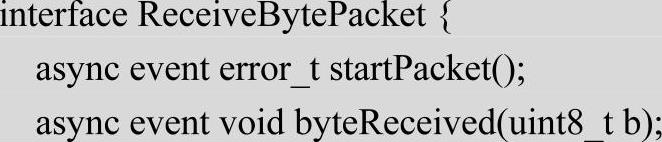 interface ReceiveBytePacket {

async event error_t startPacket();

async event void byteReceived(uint8_t b);